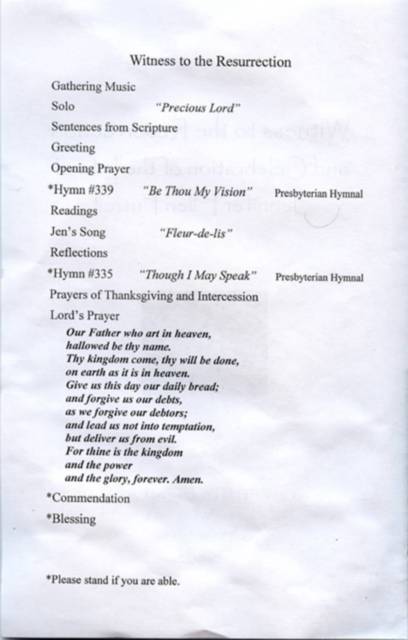 Witness to the Resurrection

Gathering Music

Solo "Precious Lord"

Sentences from Scripture

Greeting

Opening Prayer

*Hymn #339 "Be Thou My Vision" Presbyterian Hymnal

Readings

Jen's Song "Fleur-de-lis"

Reflections

*Hymn #335 "Though I May Speak" Presbyterian Hymnal

Prayers of Thanksgiving and Intercession

Lord's Prayer

Our Father who art in heaven,
hallowed be thy name.
Thy kingdom come, thy will be done,
on earth as it is in heaven.
Give us this day our daily bread;
and forgive us our debts,
as we forgive our debtors;
and lead us not into temptation,
but deliver us from evil.
For thine is the kingdom
and the power
and the glory, forever. Amen.

*Commendation

*Blessing

*Please stand if you are able.